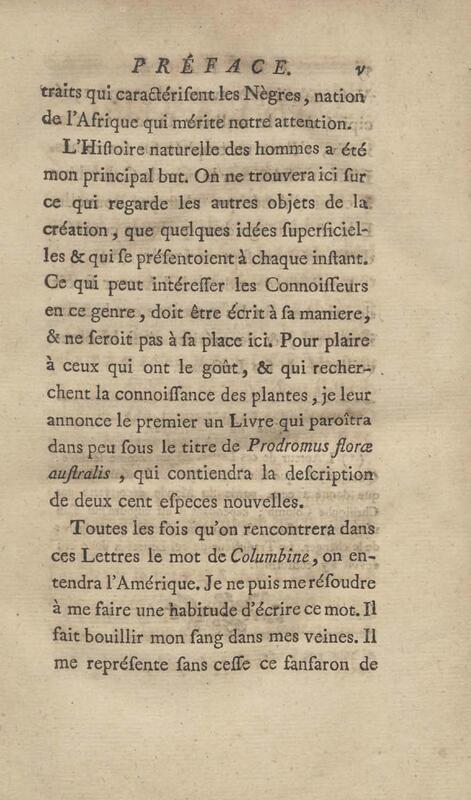 PRÉFACE. v

traits qui caractérisent les Nègres, nation de l'Afrique qui mérite notre attention.

L'Histoire naturelle des hommes a été mon principal but. On ne trouvera ici sur ce qui regarde les autres objets de la création, que quelques idées superficielles & qui se présentoient à chaque instant. Ce qui peut intéresser les Connoisseurs en ce genre, doit être écrit à sa maniere, & ne seroit pas à sa place ici. Pour plaire à ceux qui ont le goût, & qui recherchent la connoissance des plantes, je leur annonce le premier un Livre qui paroîtra dans peu sous le titre de Prodromus floræ australis, qui contiendra la description de deux cent especes nouvelles.

Toutes les fois qu'on rencontrera dans ces Lettres le mot de Columbine, on entendra l'Amérique. Je ne puis me résoudre à me faire une habitude d'écrire ce mot. Il fait bouillir mon sang dans mes veines. Il me représente sans cesse ce fanfaron de